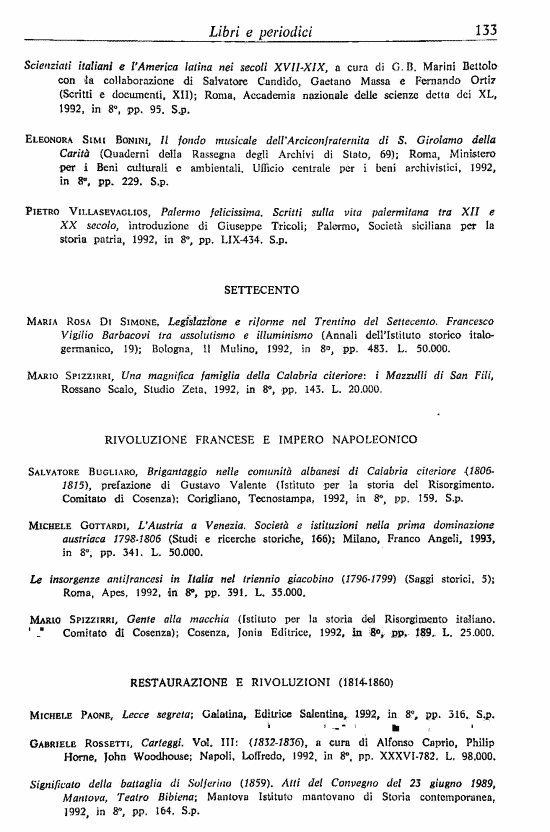 Libri e periodici 133

Scienziati italiani e l'America latina nei secoli XVII-XIX, a cura di G. B. Marini Bettolo con la collaborazione di Salvatore Candido, Gaetano Massa e Fernando Ortiz (Scritti e documenti, XII); Roma, Accademia nazionale delle scienze detta dei XL, 1992, in 8°, pp. 95. S.p.

Eleonora Simi Bonini, Il fondo musicale dell'Arciconfraternita di S. Girolamo della Carità (Quaderni della Rassegna degli Archivi di Stato, 69); Roma, Ministero per i Beni culturali e ambientali. Ufficio centrale per i beni archivistici, 1992, in 8°, pp. 229. S.p.

Pietro Villasevaglios, Palermo felicissima. Scritti sulla vita palermitana tra XII e XX secolo, introduzione di Giuseppe Tricoli; Palermo, Società siciliana per la storia patria, 1992, in 8°, pp. LIX-434. S.p.

SETTECENTO

Maria Rosa Di Simone, Legislazione e riforme nel Trentino del Settecento. Francesco Vigilio Barbacovi tra assolutismo e illuminismo (Annali dell'Istituto storico italo-germanico, 19); Bologna, Il Mulino, 1992, in 8°, pp. 483. L. 50.000.

Mario Spizzirri, Una magnifica famiglia della Calabria citeriore: i Mazzulli di San Fili, Rossano Scalo, Studio Zeta, 1992, in 8°, pp. 143. L. 20.000.

RIVOLUZIONE FRANCESE E IMPERO NAPOLEONICO

Salvatore Bugliaro, Brigantaggio nelle comunità albanesi di Calabria citeriore (1806-1815), prefazione di Gustavo Valente (Istituto per la storia del Risorgimento. Comitato di Cosenza); Corigliano, Tecnostampa, 1992, in 8°, pp. 159. S.p.

Michele Gottardi, L'Austria a Venezia. Società e istituzioni nella prima dominazione austriaca 1798-1806 (Studi e ricerche storiche, 166); Milano, Franco Angeli, 1993, in 8°, pp. 341. L. 50.000.

Le insorgenze antifrancesi in Italia nel triennio giacobino (1796-1799) (Saggi storici, 5); Roma, Apes, 1992, in 8°, pp. 391. L. 35.000.

Mario Spizzirri, Gente alla macchia (Istituto per la storia del Risorgimento italiano. Comitato di Cosenza); Cosenza, Jonia Editrice, 1992, in 8°, pp. 189. L. 25.000.

RESTAURAZIONE E RIVOLUZIONI (1814-1860)

Michele Paone, Lecce segreta; Galatina, Editrice Salentina, 1992, in 8°, pp. 316. S.p.

Gabriele Rossetti, Carteggi. Vol. III: (1832-1836), a cura di Alfonso Caprio, Philip Horne, John Woodhouse; Napoli, Loffredo, 1992, in 8°, pp. XXXVI-782. L. 98.000.

Significato della battaglia di Solferino (1859). Atti del Convegno del 23 giugno 1989, Mantova, Teatro Bibiena; Mantova Istituto mantovano di Storia contemporanea, 1992, in 8°, pp. 164. S.p.